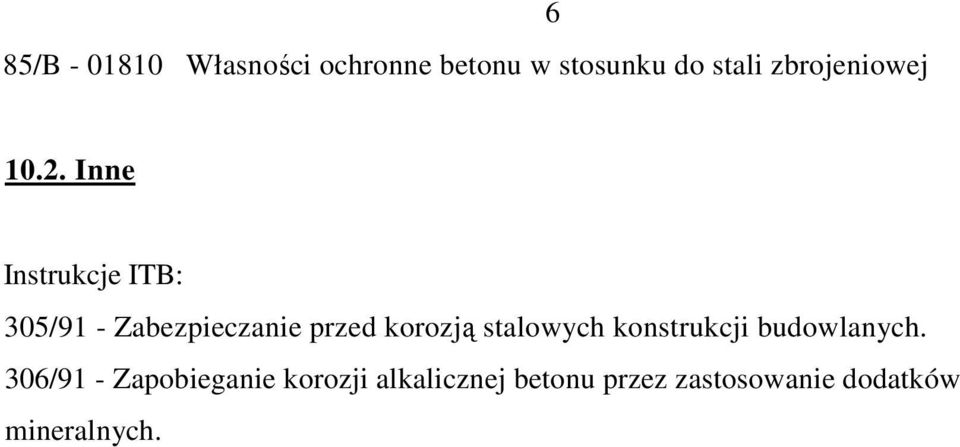 6

85/B - 01810 Własności ochronne betonu w stosunku do stali zbrojeniowej

10.2. Inne

Instrukcje ITB:

305/91 - Zabezpieczanie przed korozją stalowych konstrukcji budowlanych.

306/91 - Zapobieganie korozji alkalicznej betonu przez zastosowanie dodatków mineralnych.